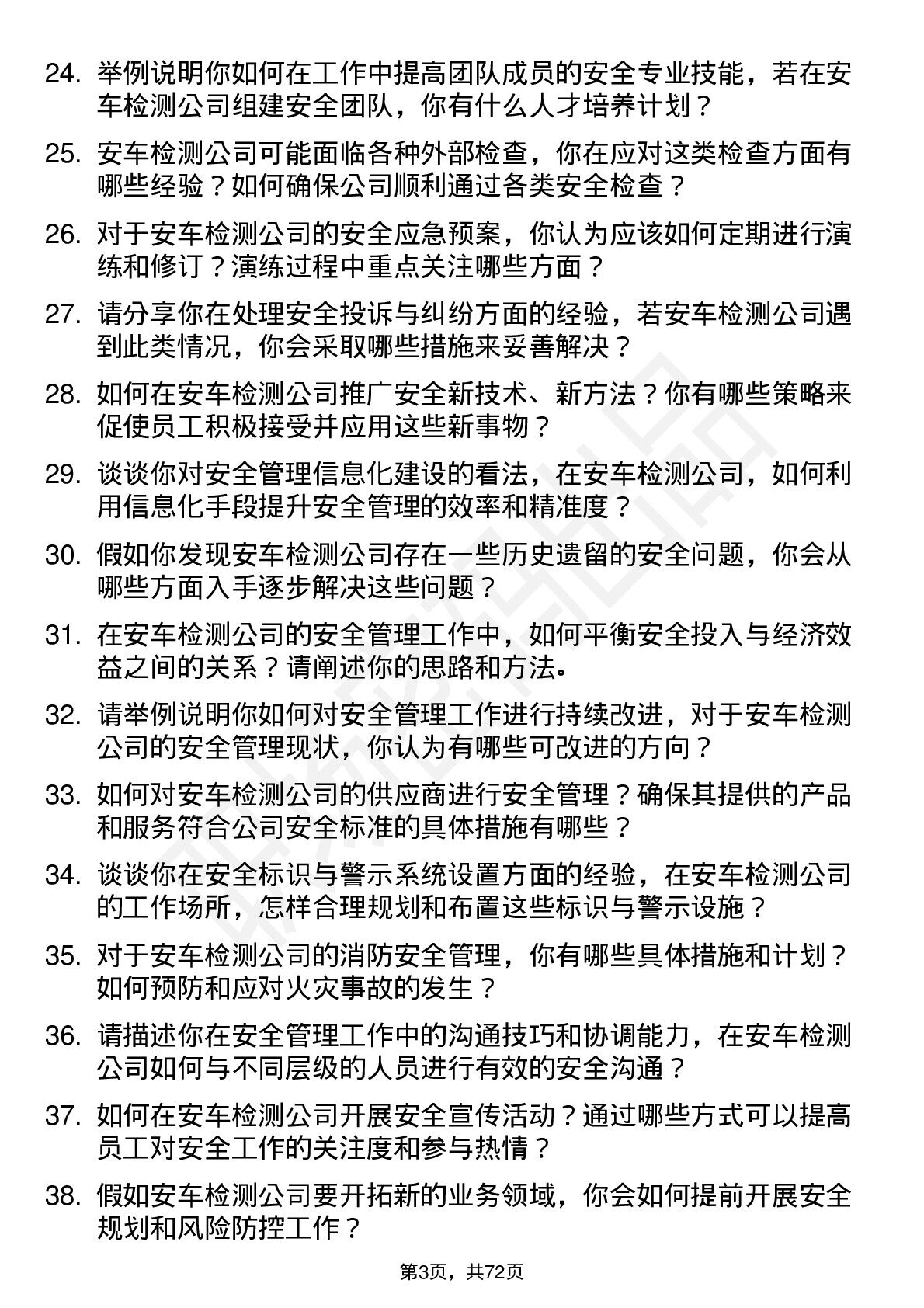 24. 举例说明你如何在工作中提高团队成员的安全专业技能，若在安车检测公司组建安全团队，你有什么人才培养计划？

25. 安车检测公司可能面临各种外部检查，你在应对这类检查方面有哪些经验？如何确保公司顺利通过各类安全检查？

26. 对于安车检测公司的安全应急预案，你认为应该如何定期进行演练和修订？演练过程中重点关注哪些方面？

27. 请分享你在处理安全投诉与纠纷方面的经验，若安车检测公司遇到此类情况，你会采取哪些措施来妥善解决？

28. 如何在安车检测公司推广安全新技术、新方法？你有哪些策略来促使员工积极接受并应用这些新事物？

29. 谈谈你对安全管理信息化建设的看法，在安车检测公司，如何利用信息化手段提升安全管理的效率和精准度？

30. 假如你发现安车检测公司存在一些历史遗留的安全问题，你会从哪些方面入手逐步解决这些问题？

31. 在安车检测公司的安全管理工作中，如何平衡安全投入与经济效益之间的关系？请阐述你的思路和方法。

32. 请举例说明你如何对安全管理工作进行持续改进，对于安车检测公司的安全管理现状，你认为有哪些可改进的方向？

33. 如何对安车检测公司的供应商进行安全管理？确保其提供的产品和服务符合公司安全标准的具体措施有哪些？

34. 谈谈你在安全标识与警示系统设置方面的经验，在安车检测公司的工作场所，怎样合理规划和布置这些标识与警示设施？

35. 对于安车检测公司的消防安全管理，你有哪些具体措施和计划？如何预防和应对火灾事故的发生？

36. 请描述你在安全管理工作中的沟通技巧和协调能力，在安车检测公司如何与不同层级的人员进行有效的安全沟通？

37. 如何在安车检测公司开展安全宣传活动？通过哪些方式可以提高员工对安全工作的关注度和参与热情？

38. 假如安车检测公司要开拓新的业务领域，你会如何提前开展安全规划和风险防控工作？

第3页，共72页